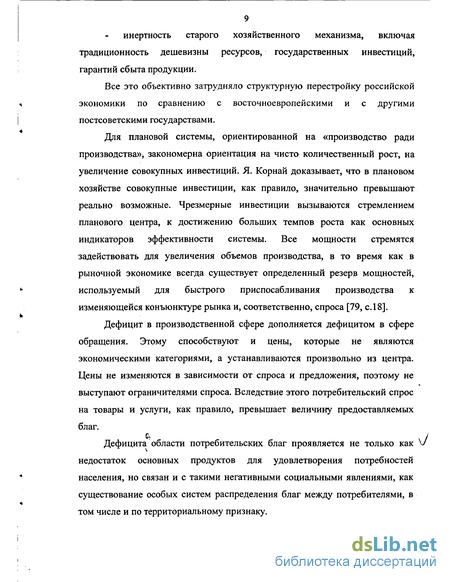 9

- инертность старого хозяйственного механизма, включая традиционность дешевизны ресурсов, государственных инвестиций, гарантий сбыта продукции.

Все это объективно затрудняло структурную перестройку российской экономики по сравнению с восточноевропейскими и с другими постсоветскими государствами.

Для плановой системы, ориентированной на «производство ради производства», закономерна ориентация на чисто количественный рост, на увеличение совокупных инвестиций. Я. Корнай доказывает, что в плановом хозяйстве совокупные инвестиции, как правило, значительно превышают реально возможные. Чрезмерные инвестиции вызываются стремлением планового центра, к достижению больших темпов роста как основных индикаторов эффективности системы. Все мощности стремятся задействовать для увеличения объемов производства, в то время как в рыночной экономике всегда существует определенный резерв мощностей, используемый для быстрого приспосабливания производства к изменяющейся конъюнктуре рынка и, соответственно, спроса [79, с.18].

Дефицит в производственной сфере дополняется дефицитом в сфере обращения. Этому способствуют и цены, которые не являются экономическими категориями, а устанавливаются произвольно из центра. Цены не изменяются в зависимости от спроса и предложения, поэтому не выступают ограничителями спроса. Вследствие этого потребительский спрос на товары и услуги, как правило, превышает величину предоставляемых благ.

Дефицита с области потребительских благ проявляется не только как недостаток основных продуктов для удовлетворения потребностей населения, но связан и с такими негативными социальными явлениями, как существование особых систем распределения благ между потребителями, в том числе и по территориальному признаку.

dsLib.net
библиотека диссертаций